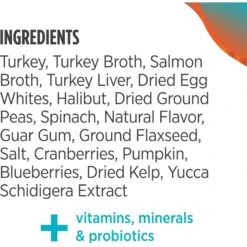 INGREDIENTS

Turkey, Turkey Broth, Salmon Broth, Turkey Liver, Dried Egg Whites, Halibut, Dried Ground Peas, Spinach, Natural Flavor, Guar Gum, Ground Flaxseed, Salt, Cranberries, Pumpkin, Blueberries, Dried Kelp, Yucca Schidigera Extract

+ vitamins, minerals & probiotics